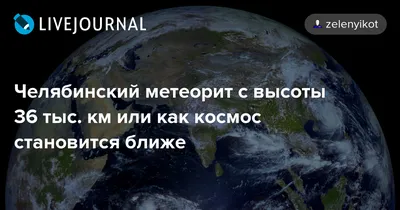 LIVEJOURNAL

zelenyikot

Челябинский метеорит с высоты 36 тыс. км или как космос становится ближе